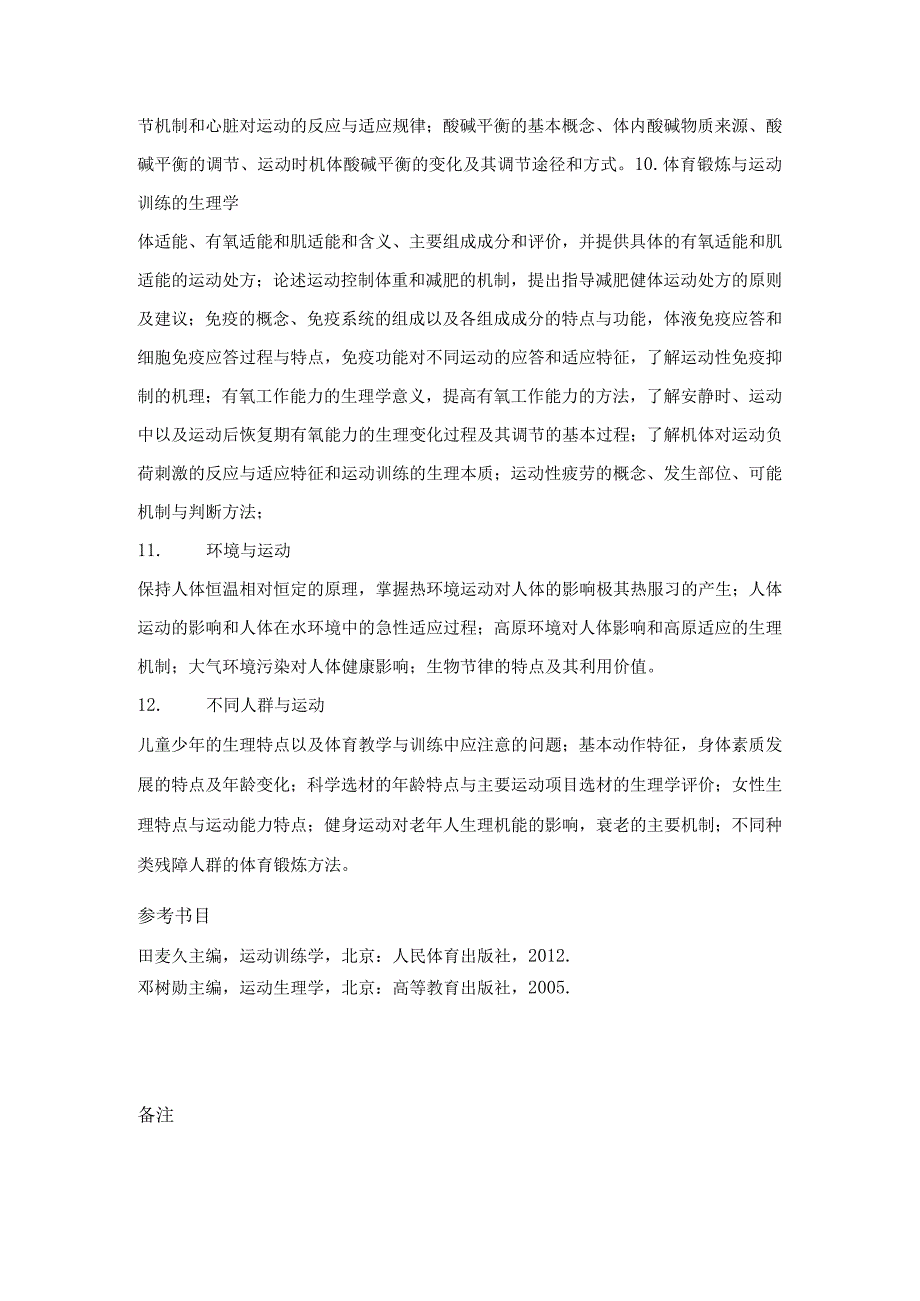 节机制和心脏对运动的反应与适应规律；酸碱平衡的基本概念、体内酸碱物质来源、酸碱平衡的调节、运动时机体酸碱平衡的变化及其调节途径和方式。10.体育锻炼与运动训练的生理学

体适能、有氧适能和肌适能和含义、主要组成成分和评价，并提供具体的有氧适能和肌适能的运动处方；论述运动控制体重和减肥的机制，提出指导减肥健体运动处方的原则及建议；免疫的概念、免疫系统的组成以及各组成成分的特点与功能，体液免疫应答和细胞免疫应答过程与特点，免疫功能对不同运动的应答和适应特征，了解运动性免疫抑制的机理；有氧工作能力的生理学意义，提高有氧工作能力的方法，了解安静时、运动中以及运动后恢复期有氧能力的生理变化过程及其调节的基本过程；了解机体对运动负荷刺激的反应与适应特征和运动训练的生理本质；运动性疲劳的概念、发生部位、可能机制与判断方法；

11.　　环境与运动

保持人体恒温相对恒定的原理，掌握热环境运动对人体的影响极其热服习的产生；人体运动的影响和人体在水环境中的急性适应过程；高原环境对人体影响和高原适应的生理机制；大气环境污染对人体健康影响；生物节律的特点及其利用价值。

12.　　不同人群与运动

儿童少年的生理特点以及体育教学与训练中应注意的问题；基本动作特征，身体素质发展的特点及年龄变化；科学选材的年龄特点与主要运动项目选材的生理学评价；女性生理特点与运动能力特点；健身运动对老年人生理机能的影响，衰老的主要机制；不同种类残障人群的体育锻炼方法。

参考书目

田麦久主编，运动训练学，北京：人民体育出版社，2012.
邓树勋主编，运动生理学，北京：高等教育出版社，2005.

备注